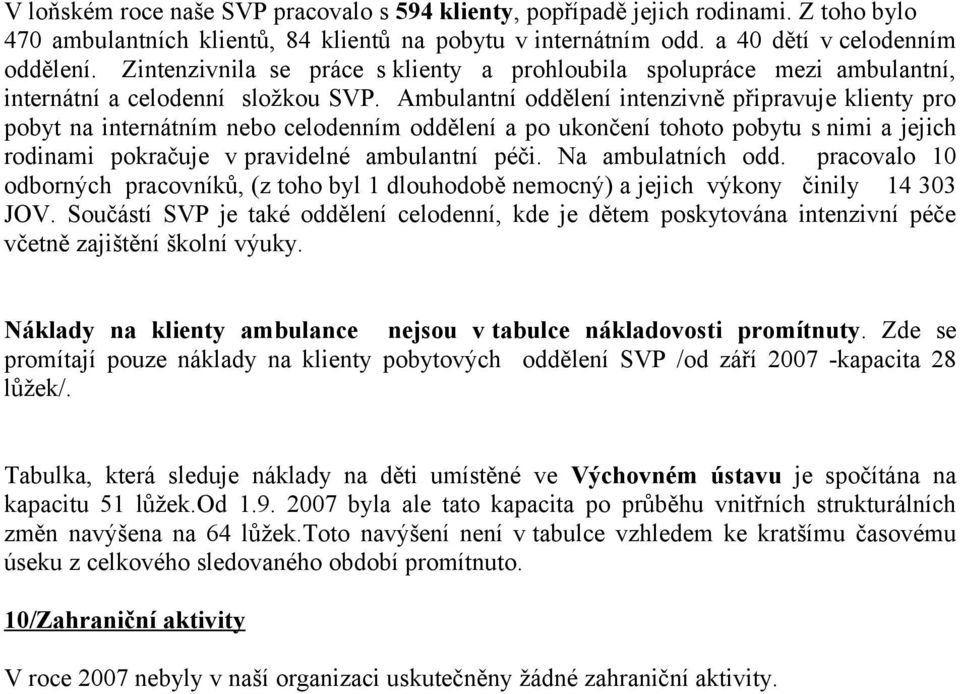 V loňském roce naše SVP pracovalo s 594 klienty, popřípadě jejich rodinami. Z toho bylo 470 ambulantních klientů, 84 klientů na pobytu v internátním odd. a 40 dětí v celodenním oddělení. Zintenzivnila se práce s klienty a prohloubila spolupráce mezi ambulantní, internátní a celodenní složkou SVP. Ambulantní oddělení intenzivně připravuje klienty pro pobyt na internátním nebo celodenním oddělení a po ukončení tohoto pobytu s nimi a jejich rodinami pokračuje v pravidelné ambulantní péči. Na ambulatních odd. pracovalo 10 odborných pracovníků, (z toho byl 1 dlouhodobě nemocný) a jejich výkony činily 14 303 JOV. Součástí SVP je také oddělení celodenní, kde je dětem poskytována intenzivní péče včetně zajištění školní výuky.

Náklady na klienty ambulance nejsou v tabulce nákladovosti promítnuty. Zde se promítají pouze náklady na klienty pobytových oddělení SVP /od září 2007 -kapacita 28 lůžek/.

Tabulka, která sleduje náklady na děti umístěné ve Výchovném ústavu je spočítána na kapacitu 51 lůžek.Od 1.9. 2007 byla ale tato kapacita po průběhu vnitřních strukturálních změn navýšena na 64 lůžek.Toto navýšení není v tabulce vzhledem ke kratšímu časovému úseku z celkového sledovaného období promítnuto.

10/Zahraniční aktivity

V roce 2007 nebyly v naší organizaci uskutečněny žádné zahraniční aktivity.